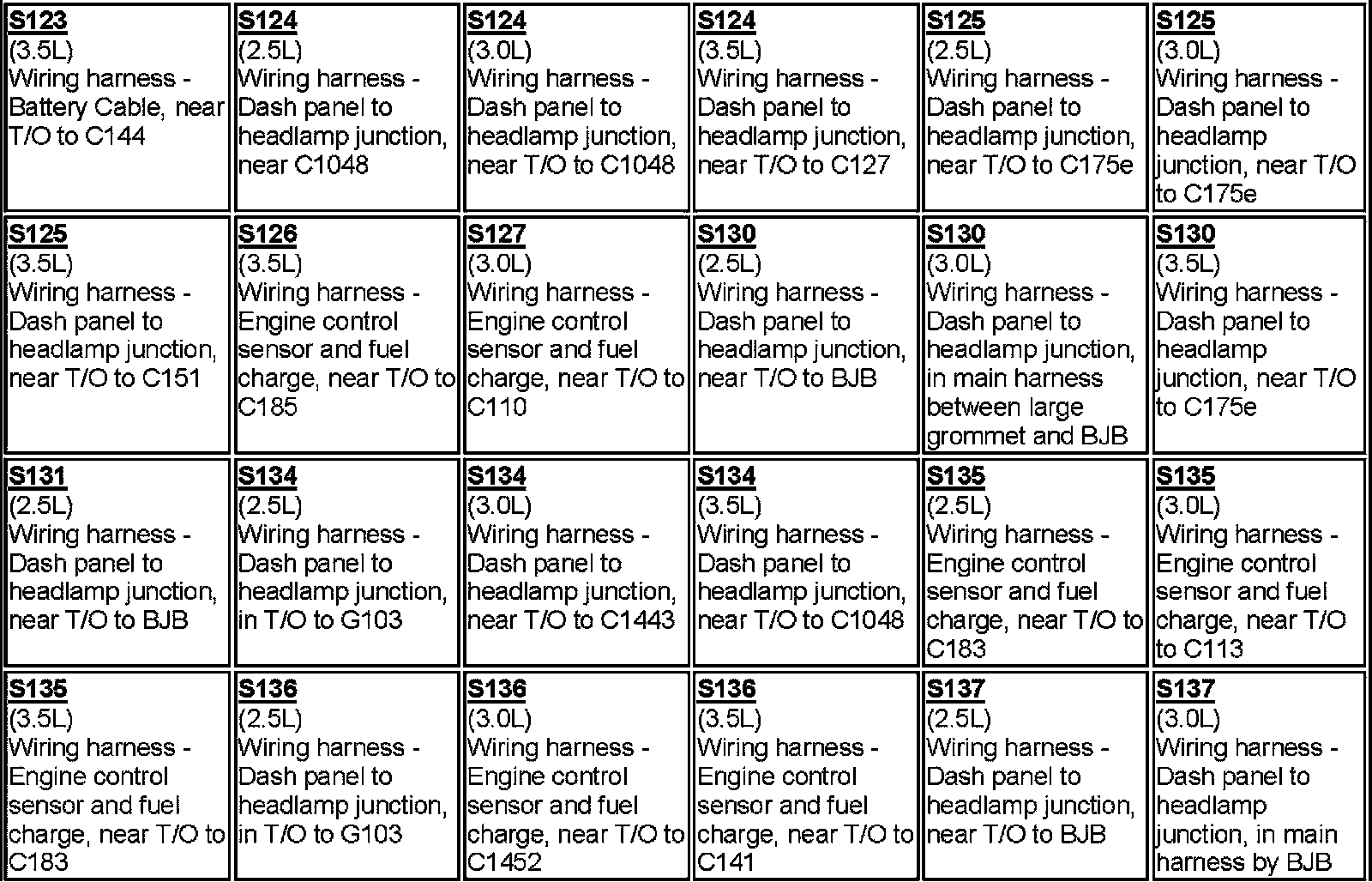 | S123 (3.5L) Wiring harness - Battery Cable, near T/O to C144 | S124 (2.5L) Wiring harness - Dash panel to headlamp junction, near C1048 | S124 (3.0L) Wiring harness - Dash panel to headlamp junction, near T/O to C1048 | S124 (3.5L) Wiring harness - Dash panel to headlamp junction, near T/O to C127 | S125 (2.5L) Wiring harness - Dash panel to headlamp junction, near T/O to C175e | S125 (3.0L) Wiring harness - Dash panel to headlamp junction, near T/O to C175e |
|---|---|---|---|---|---|
| S125 (3.5L) Wiring harness - Dash panel to headlamp junction, near T/O to C151 | S126 (3.5L) Wiring harness - Engine control sensor and fuel charge, near T/O to C185 | S127 (3.0L) Wiring harness - Engine control sensor and fuel charge, near T/O to C110 | S130 (2.5L) Wiring harness - Dash panel to headlamp junction, near T/O to BJB | S130 (3.0L) Wiring harness - Dash panel to headlamp junction, in main harness between large grommet and BJB | S130 (3.5L) Wiring harness - Dash panel to headlamp junction, near T/O to C175e |
| S131 (2.5L) Wiring harness - Dash panel to headlamp junction, near T/O to BJB | S134 (2.5L) Wiring harness - Dash panel to headlamp junction, in T/O to G103 | S134 (3.0L) Wiring harness - Dash panel to headlamp junction, near T/O to C1443 | S134 (3.5L) Wiring harness - Dash panel to headlamp junction, near T/O to C1048 | S135 (2.5L) Wiring harness - Engine control sensor and fuel charge, near T/O to C183 | S135 (3.0L) Wiring harness - Engine control sensor and fuel charge, near T/O to C113 |
| S135 (3.5L) Wiring harness - Engine control sensor and fuel charge, near T/O to C183 | S136 (2.5L) Wiring harness - Dash panel to headlamp junction, in T/O to G103 | S136 (3.0L) Wiring harness - Engine control sensor and fuel charge, near T/O to C1452 | S136 (3.5L) Wiring harness - Engine control sensor and fuel charge, near T/O to C141 | S137 (2.5L) Wiring harness - Dash panel to headlamp junction, near T/O to BJB | S137 (3.0L) Wiring harness - Dash panel to headlamp junction, in main harness by BJB |